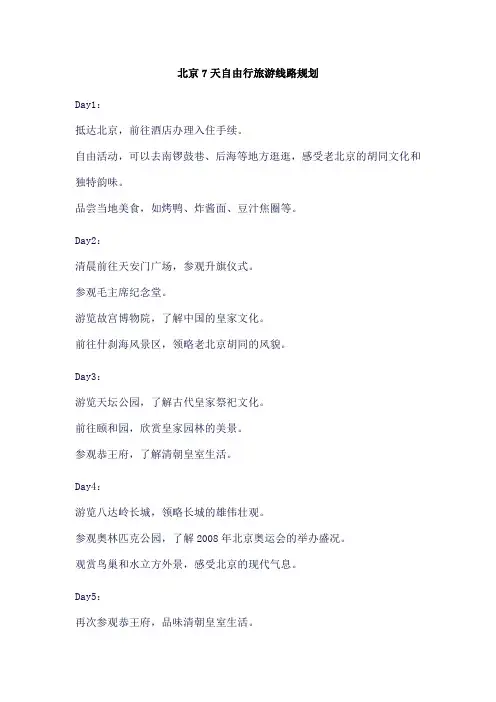 北京 7 天自由行旅游线路规划

Day1：

抵达北京，前往酒店办理入住手续。

自由活动，可以去南锣鼓巷、后海等地方逛逛，感受老北京的胡同文化和独特韵味。

品尝当地美食，如烤鸭、炸酱面、豆汁焦圈等。

Day2：

清晨前往天安门广场，参观升旗仪式。

参观毛主席纪念堂。

游览故宫博物院，了解中国的皇家文化。

前往什刹海风景区，领略老北京胡同的风貌。

Day3：

游览天坛公园，了解古代皇家祭祀文化。

前往颐和园，欣赏皇家园林的美景。

参观恭王府，了解清朝皇室生活。

Day4：

游览八达岭长城，领略长城的雄伟壮观。

参观奥林匹克公园，了解 2008 年北京奥运会的举办盛况。

观赏鸟巢和水立方外景，感受北京的现代气息。

Day5：

再次参观恭王府，品味清朝皇室生活。